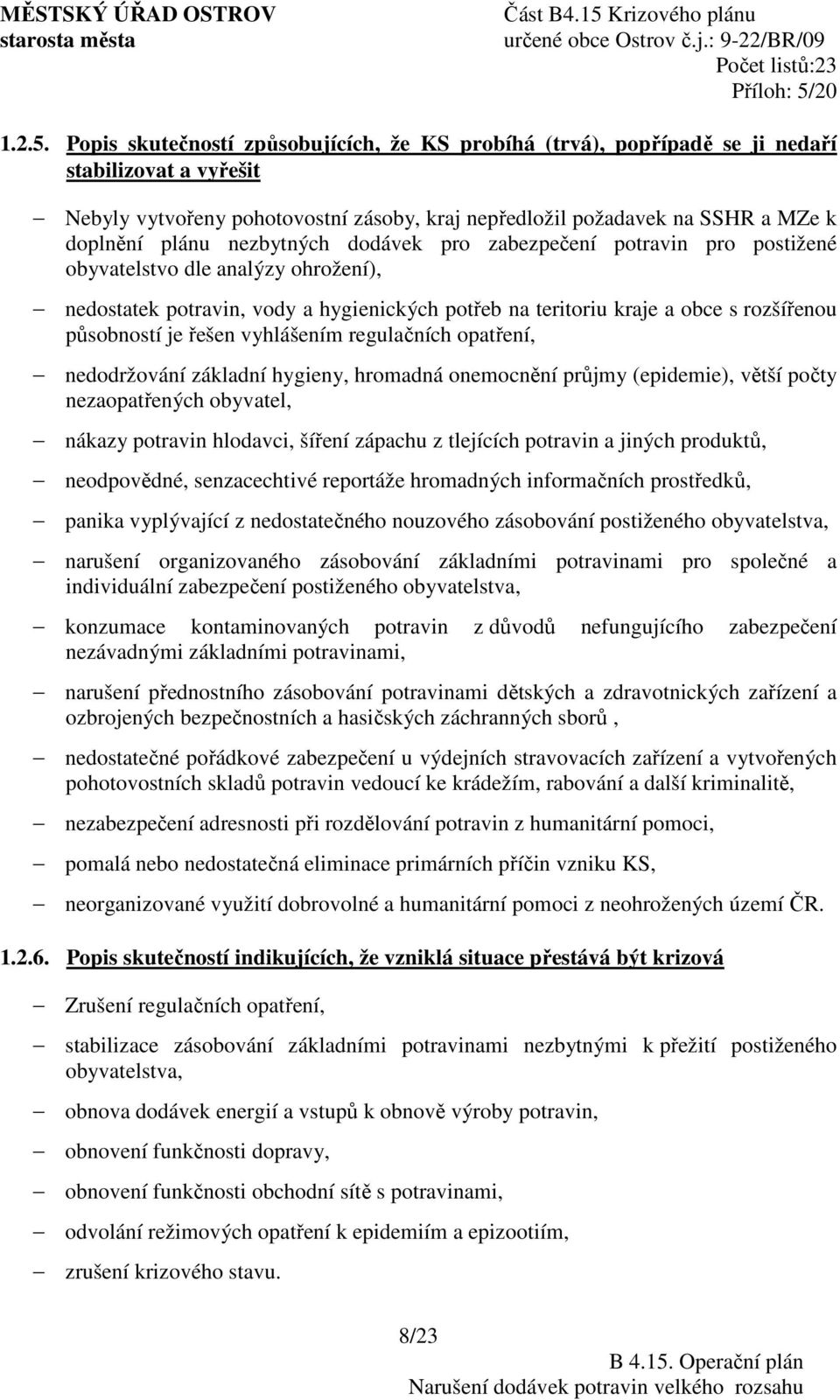 MĚSTSKÝ ÚŘAD OSTROV
starosta města

Část B4.15 Krizového plánu
určené obce Ostrov č.j.: 9-22/BR/09
Počet listů:23
Příloh: 5/20

1.2.5. Popis skutečností způsobujících, že KS probíhá (trvá), popřípadě se ji nedaří stabilizovat a vyřešit

– Nebyly vytvořeny pohotovostní zásoby, kraj nepředložil požadavek na SSHR a MZe k doplnění plánu nezbytných dodávek pro zabezpečení potravin pro postižené obyvatelstvo dle analýzy ohrožení),

– nedostatek potravin, vody a hygienických potřeb na teritoriu kraje a obce s rozšířenou působností je řešen vyhlášením regulačních opatření,

– nedodržování základní hygieny, hromadná onemocnění průjmy (epidemie), větší počty nezaopatřených obyvatel,

– nákazy potravin hlodavci, šíření zápachu z tlejících potravin a jiných produktů,

– neodpovědné, senzacechtivé reportáže hromadných informačních prostředků,

– panika vyplývající z nedostatečného nouzového zásobování postiženého obyvatelstva,

– narušení organizovaného zásobování základními potravinami pro společné a individuální zabezpečení postiženého obyvatelstva,

– konzumace kontaminovaných potravin z důvodů nefungujícího zabezpečení nezávadnými základními potravinami,

– narušení přednostního zásobování potravinami dětských a zdravotnických zařízení a ozbrojených bezpečnostních a hasičských záchranných sborů ,

– nedostatečné pořádkové zabezpečení u výdejních stravovacích zařízení a vytvořených pohotovostních skladů potravin vedoucí ke krádežím, rabování a další kriminalitě,

– nezabezpečení adresnosti při rozdělování potravin z humanitární pomoci,

– pomalá nebo nedostatečná eliminace primárních příčin vzniku KS,

– neorganizované využití dobrovolné a humanitární pomoci z neohrožených území ČR.

1.2.6. Popis skutečností indikujících, že vzniklá situace přestává být krizová

– Zrušení regulačních opatření,

– stabilizace zásobování základními potravinami nezbytnými k přežití postiženého obyvatelstva,

– obnova dodávek energií a vstupů k obnově výroby potravin,

– obnovení funkčnosti dopravy,

– obnovení funkčnosti obchodní sítě s potravinami,

– odvolání režimových opatření k epidemiím a epizootiím,

– zrušení krizového stavu.

8/23

B 4.15. Operační plán
Narušení dodávek potravin velkého rozsahu